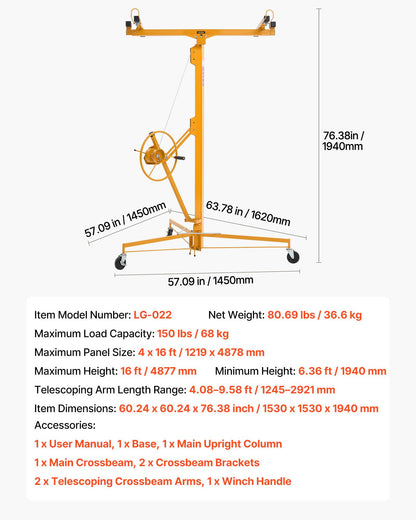 76.38in / 1940mm

57.09 in / 1450mm

63.78 in / 1620mm

57.09 in / 1450mm

Item Model Number: LG-022
Net Weight: 80.69 lbs / 36.6 kg

Maximum Load Capacity: 150 lbs / 68 kg

Maximum Panel Size: 4 x 16 ft / 1219 x 4878 mm

Maximum Height: 16 ft / 4877 mm
Minimum Height: 6.36 ft / 1940 mm

Telescoping Arm Length Range: 4.08–9.58 ft / 1245–2921 mm

Item Dimensions: 60.24 x 60.24 x 76.38 inch / 1530 x 1530 x 1940 mm

Accessories:

1 x User Manual, 1 x Base, 1 x Main Upright Column

1 x Main Crossbeam, 2 x Crossbeam Brackets

2 x Telescoping Crossbeam Arms, 1 x Winch Handle